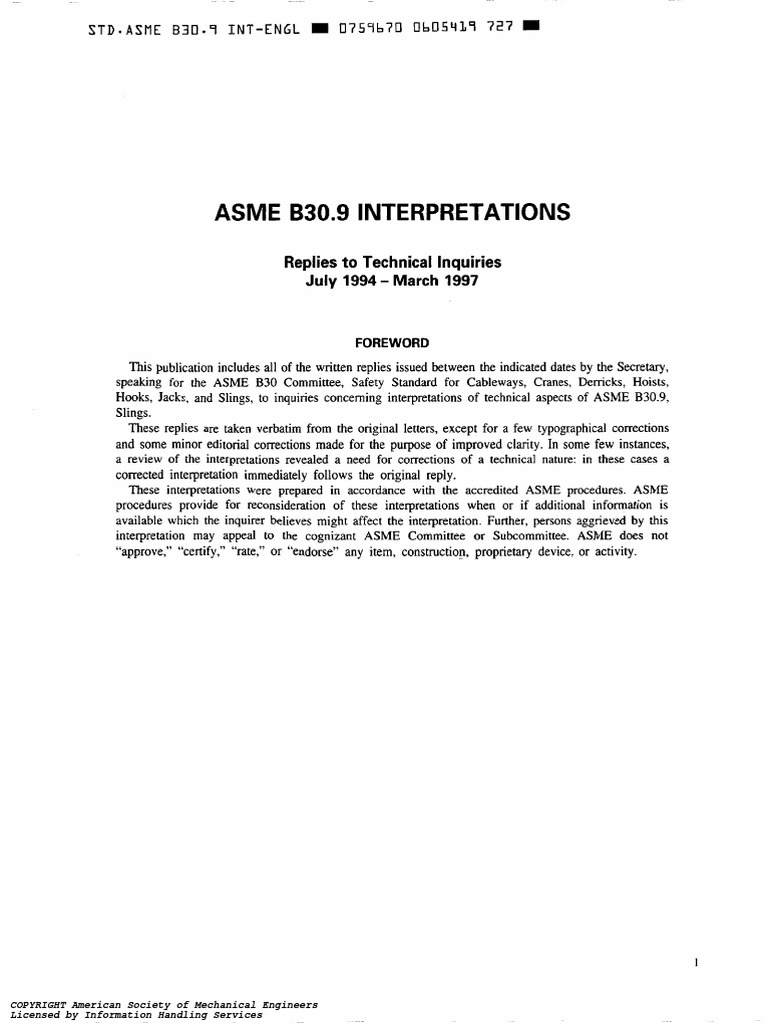 STD.ASME B30.9 INT-ENGL ■ 0759670 0605419 727 ■

ASME B30.9 INTERPRETATIONS

Replies to Technical Inquiries
July 1994 – March 1997

FOREWORD

This publication includes all of the written replies issued between the indicated dates by the Secretary, speaking for the ASME B30 Committee, Safety Standard for Cableways, Cranes, Derricks, Hoists, Hooks, Jacks, and Slings, to inquiries concerning interpretations of technical aspects of ASME B30.9, Slings.

These replies are taken verbatim from the original letters, except for a few typographical corrections and some minor editorial corrections made for the purpose of improved clarity. In some few instances, a review of the interpretations revealed a need for corrections of a technical nature: in these cases a corrected interpretation immediately follows the original reply.

These interpretations were prepared in accordance with the accredited ASME procedures. ASME procedures provide for reconsideration of these interpretations when or if additional information is available which the inquirer believes might affect the interpretation. Further, persons aggrieved by this interpretation may appeal to the cognizant ASME Committee or Subcommittee. ASME does not "approve," "certify," "rate," or "endorse" any item, construction, proprietary device, or activity.

1

COPYRIGHT American Society of Mechanical Engineers
Licensed by Information Handling Services